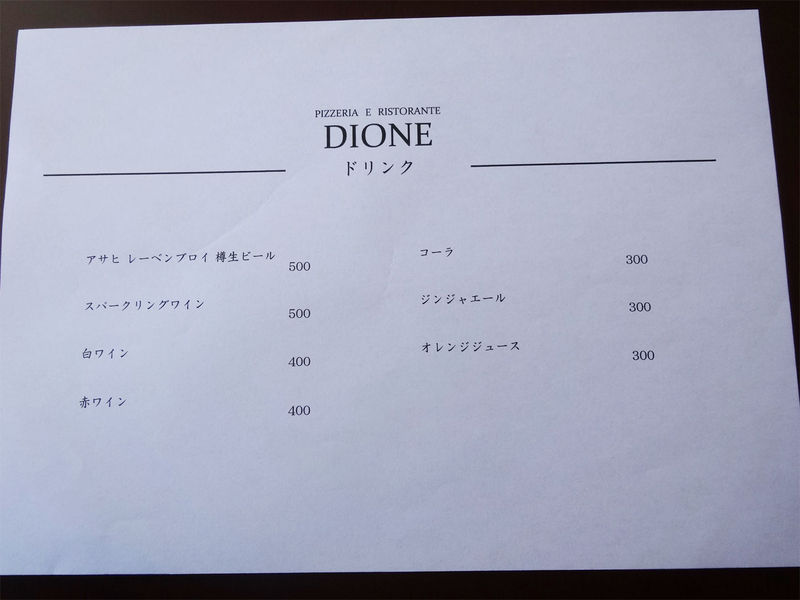 PIZZERIA E RISTORANTE
DIONE
ドリンク

アサヒ レーベンブロイ 樽生ビール 500

スパークリングワイン 500

白ワイン 400

赤ワイン 400

コーラ 300

ジンジャエール 300

オレンジジュース 300